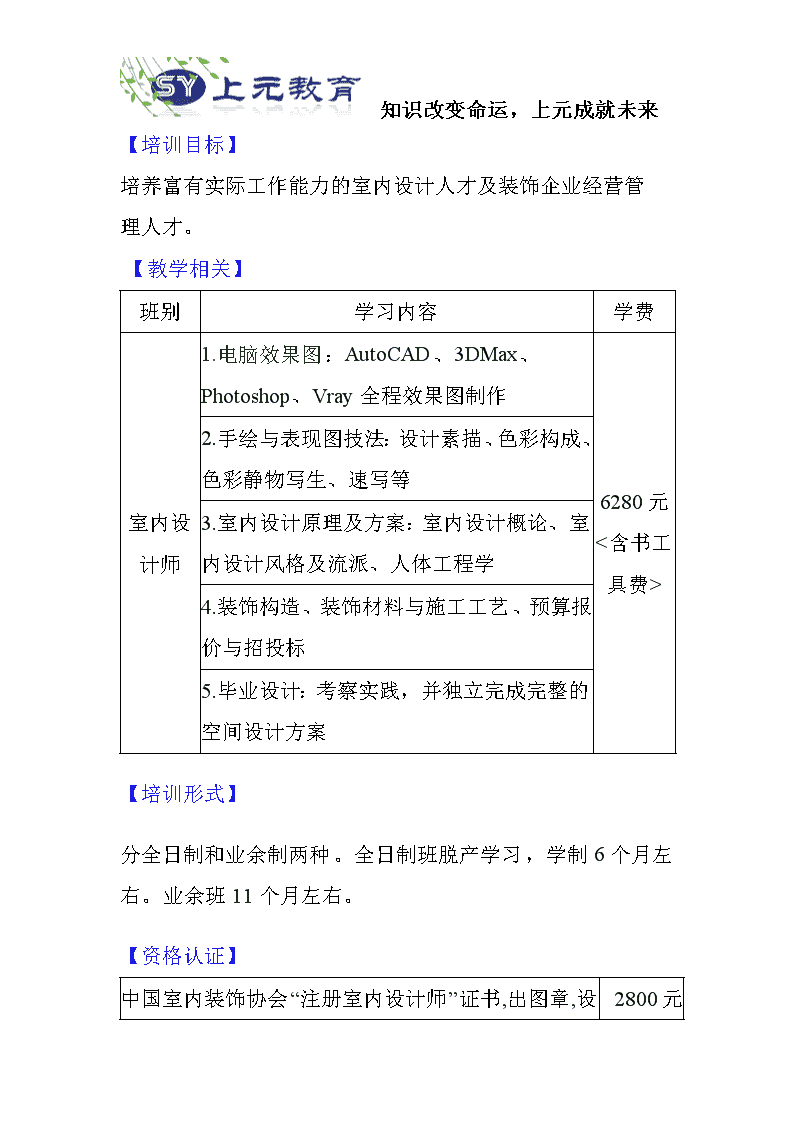 SY 上元教育

知识改变命运，上元成就未来

【培训目标】

培养富有实际工作能力的室内设计人才及装饰企业经营管理人才。

【教学相关】

| 班别 | 学习内容 | 学费 |
|---|---|---|
| 室内设计师 | 1.电脑效果图：AutoCAD、3DMax、Photoshop、Vray 全程效果图制作 | 6280 元<含书工具费> |
| | 2.手绘与表现图技法：设计素描、色彩构成、色彩静物写生、速写等 | |
| | 3.室内设计原理及方案：室内设计概论、室内设计风格及流派、人体工程学 | |
| | 4.装饰构造、装饰材料与施工工艺、预算报价与招投标 | |
| | 5.毕业设计：考察实践，并独立完成完整的空间设计方案 | |

【培训形式】

分全日制和业余制两种。全日制班脱产学习，学制 6 个月左右。业余班 11 个月左右。

【资格认证】

| 中国室内装饰协会“注册室内设计师”证书,出图章,设 | 2800 元 |
|---|---|